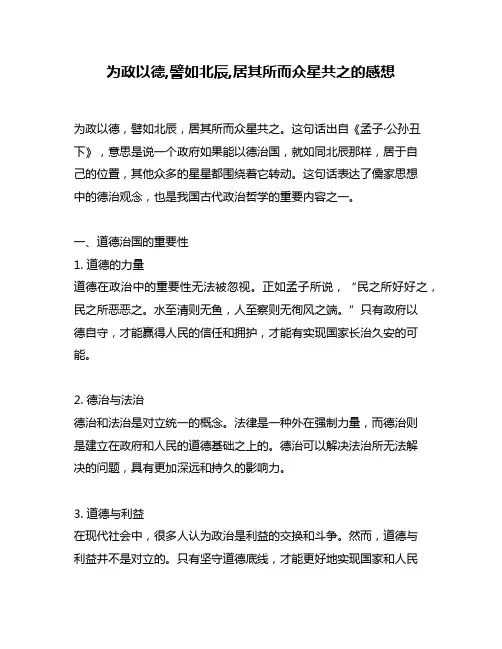 为政以德,譬如北辰,居其所而众星共之的感想

为政以德，譬如北辰，居其所而众星共之。这句话出自《孟子·公孙丑下》，意思是说一个政府如果能以德治国，就如同北辰那样，居于自己的位置，其他众多的星星都围绕着它转动。这句话表达了儒家思想中的德治观念，也是我国古代政治哲学的重要内容之一。

一、道德治国的重要性
1. 道德的力量
道德在政治中的重要性无法被忽视。正如孟子所说，“民之所好好之，民之所恶恶之。水至清则无鱼，人至察则无徇风之端。”只有政府以德自守，才能赢得人民的信任和拥护，才能有实现国家长治久安的可能。

2. 德治与法治
德治和法治是对立统一的概念。法律是一种外在强制力量，而德治则是建立在政府和人民的道德基础之上的。德治可以解决法治所无法解决的问题，具有更加深远和持久的影响力。

3. 道德与利益
在现代社会中，很多人认为政治是利益的交换和斗争。然而，道德与利益并不是对立的。只有坚守道德底线，才能更好地实现国家和人民